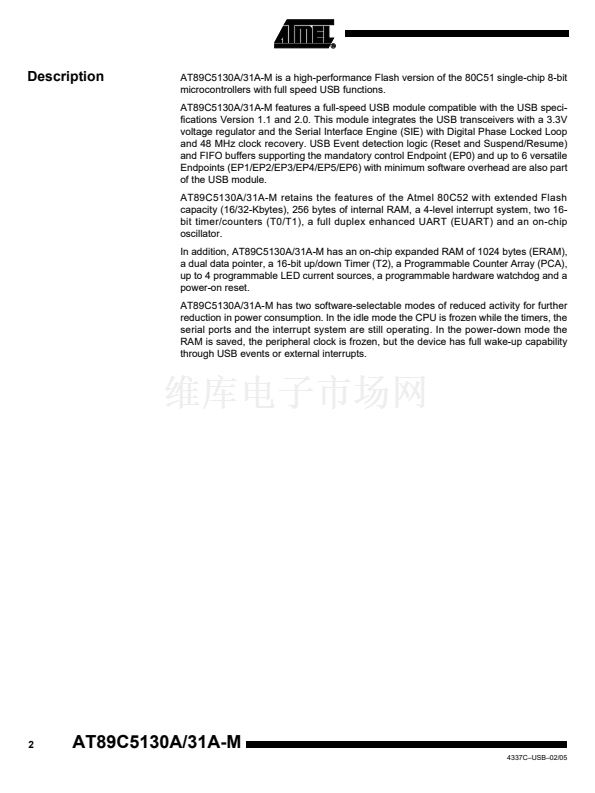 ATMEL

Description

AT89C5130A/31A-M is a high-performance Flash version of the 80C51 single-chip 8-bit microcontrollers with full speed USB functions.

AT89C5130A/31A-M features a full-speed USB module compatible with the USB specifications Version 1.1 and 2.0. This module integrates the USB transceivers with a 3.3V voltage regulator and the Serial Interface Engine (SIE) with Digital Phase Locked Loop and 48 MHz clock recovery. USB Event detection logic (Reset and Suspend/Resume) and FIFO buffers supporting the mandatory control Endpoint (EP0) and up to 6 versatile Endpoints (EP1/EP2/EP3/EP4/EP5/EP6) with minimum software overhead are also part of the USB module.

AT89C5130A/31A-M retains the features of the Atmel 80C52 with extended Flash capacity (16/32-Kbytes), 256 bytes of internal RAM, a 4-level interrupt system, two 16-bit timer/counters (T0/T1), a full duplex enhanced UART (EUART) and an on-chip oscillator.

In addition, AT89C5130A/31A-M has an on-chip expanded RAM of 1024 bytes (ERAM), a dual data pointer, a 16-bit up/down Timer (T2), a Programmable Counter Array (PCA), up to 4 programmable LED current sources, a programmable hardware watchdog and a power-on reset.

AT89C5130A/31A-M has two software-selectable modes of reduced activity for further reduction in power consumption. In the idle mode the CPU is frozen while the timers, the serial ports and the interrupt system are still operating. In the power-down mode the RAM is saved, the peripheral clock is frozen, but the device has full wake-up capability through USB events or external interrupts.

维库电子市场网

2 AT89C5130A/31A-M

4337C–USB–02/05